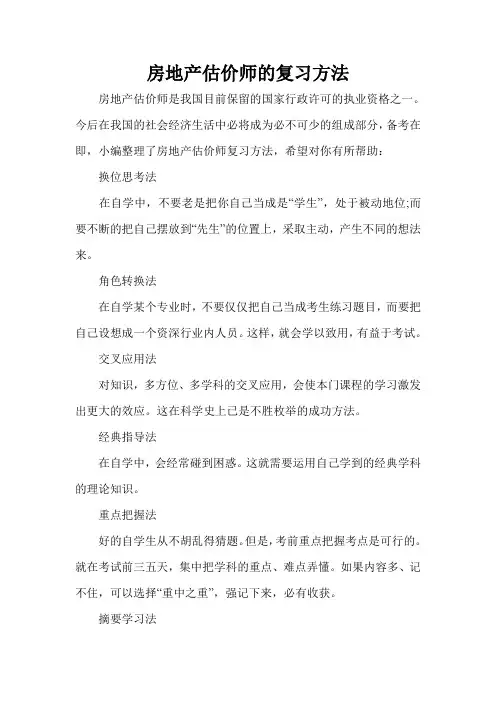 房地产估价师的复习方法

房地产估价师是我国目前保留的国家行政许可的执业资格之一。今后在我国的社会经济生活中必将成为必不可少的组成部分，备考在即，小编整理了房地产估价师复习方法，希望对你有所帮助：

换位思考法

在自学中，不要老是把你自己当成是“学生”，处于被动地位;而要不断的把自己摆放到“先生”的位置上，采取主动，产生不同的想法来。

角色转换法

在自学某个专业时，不要仅仅把自己当成考生练习题目，而要把自己设想成一个资深行业内人员。这样，就会学以致用，有益于考试。

交叉应用法

对知识，多方位、多学科的交叉应用，会使本门课程的学习激发出更大的效应。这在科学史上已是不胜枚举的成功方法。

经典指导法

在自学中，会经常碰到困惑。这就需要运用自己学到的经典学科的理论知识。

重点把握法

好的自学生从不胡乱得猜题。但是，考前重点把握考点是可行的。就在考试前三五天，集中把学科的重点、难点弄懂。如果内容多、记不住，可以选择“重中之重”，强记下来，必有收获。

摘要学习法